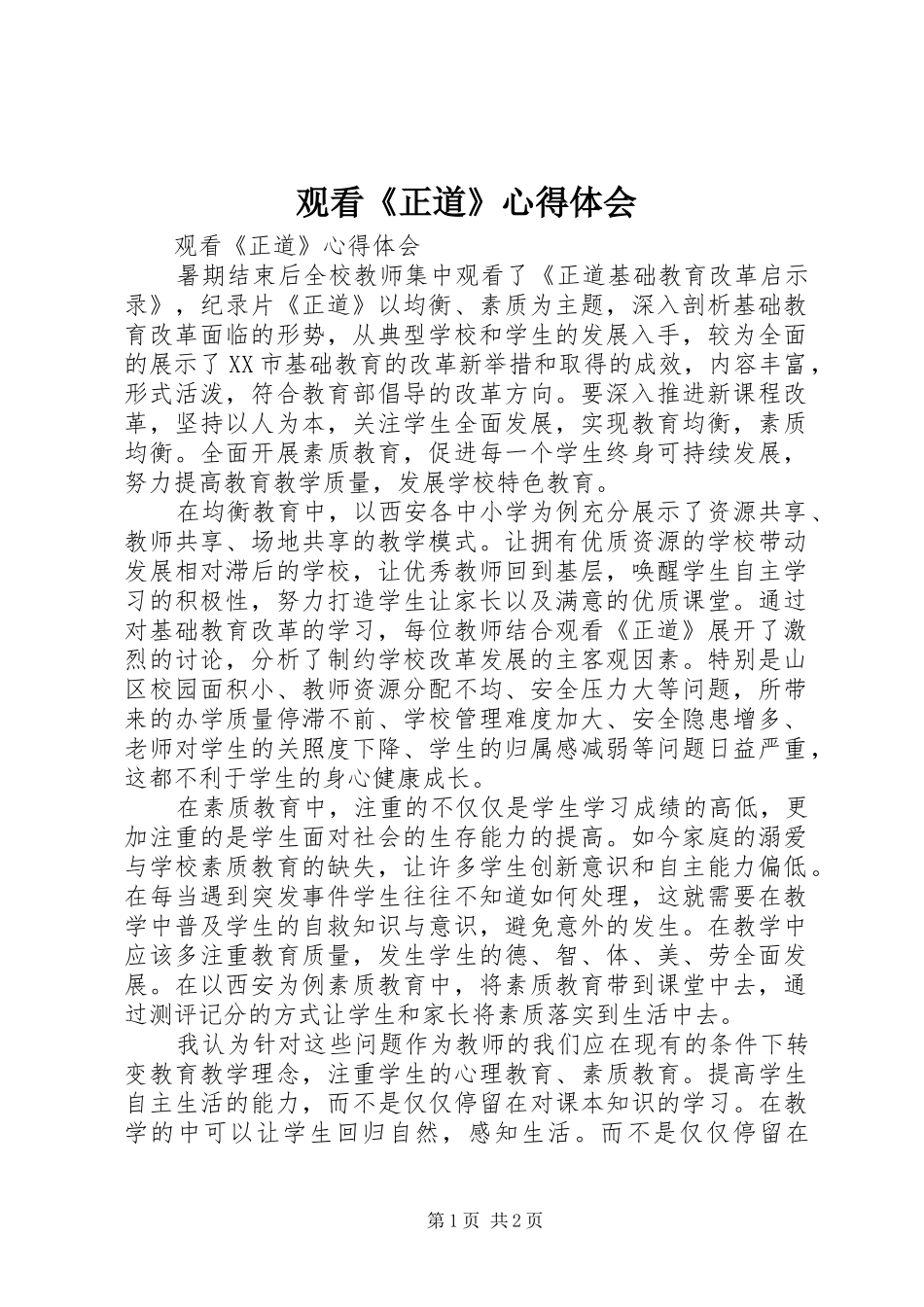 观看《正道》心得体会

观看《正道》心得体会

暑期结束后全校教师集中观看了《正道基础教育改革启示录》，纪录片《正道》以均衡、素质为主题，深入剖析基础教育改革面临的形势，从典型学校和学生的发展入手，较为全面的展示了XX市基础教育的改革新举措和取得的成效，内容丰富，形式活泼，符合教育部倡导的改革方向。要深入推进新课程改革，坚持以人为本，关注学生全面发展，实现教育均衡，素质均衡。全面开展素质教育，促进每一个学生终身可持续发展，努力提高教育教学质量，发展学校特色教育。

在均衡教育中，以西安各中小学为例充分展示了资源共享、教师共享、场地共享的教学模式。让拥有优质资源的学校带动发展相对滞后的学校，让优秀教师回到基层，唤醒学生自主学习的积极性，努力打造学生让家长以及满意的优质课堂。通过对基础教育改革的学习，每位教师结合观看《正道》展开了激烈的讨论，分析了制约学校改革发展的主客观因素。特别是山区校园面积小、教师资源分配不均、安全压力大等问题，所带来的办学质量停滞不前、学校管理难度加大、安全隐患增多、老师对学生的关照度下降、学生的归属感减弱等问题日益严重，这都不利于学生的身心健康成长。

在素质教育中，注重的不仅仅是学生学习成绩的高低，更加注重的是学生面对社会的生存能力的提高。如今家庭的溺爱与学校素质教育的缺失，让许多学生创新意识和自主能力偏低。在每当遇到突发事件学生往往不知道如何处理，这就需要在教学中普及学生的自救知识与意识，避免意外的发生。在教学中应该多注重教育质量，发生学生的德、智、体、美、劳全面发展。在以西安为例素质教育中，将素质教育带到课堂中去，通过测评记分的方式让学生和家长将素质落实到生活中去。

我认为针对这些问题作为教师的我们应在现有的条件下转变教育教学理念，注重学生的心理教育、素质教育。提高学生自主生活的能力，而不是仅仅停留在对课本知识的学习。在教学的中可以让学生回归自然，感知生活。而不是仅仅停留在

第1页 共2页